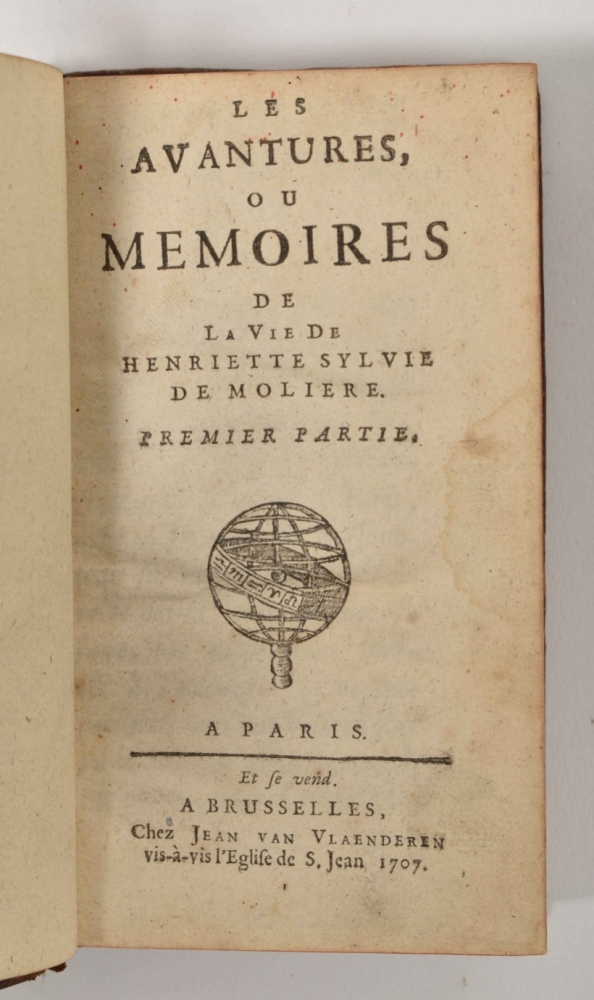 LES
AVANTURES,
OU
MEMOIRES
DE
LA VIE DE
HENRIETTE SYLVIE
DE MOLIERE.
PREMIER PARTIE.

A PARIS.

Et ſe vend.
A BRUSSELLES,
Chez JEAN VAN VLAENDEREN
vis-à-vis l'Egliſe de S. Jean 1707.